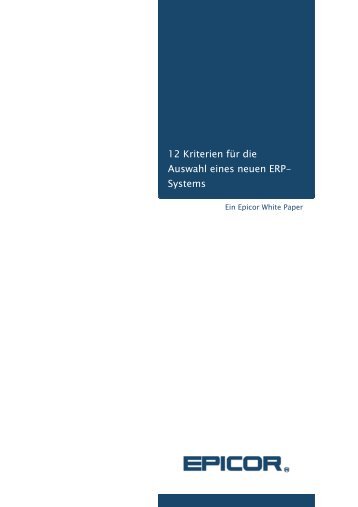 12 Kriterien für die Auswahl eines neuen ERP-Systems

Ein Epicor White Paper

EPICOR®